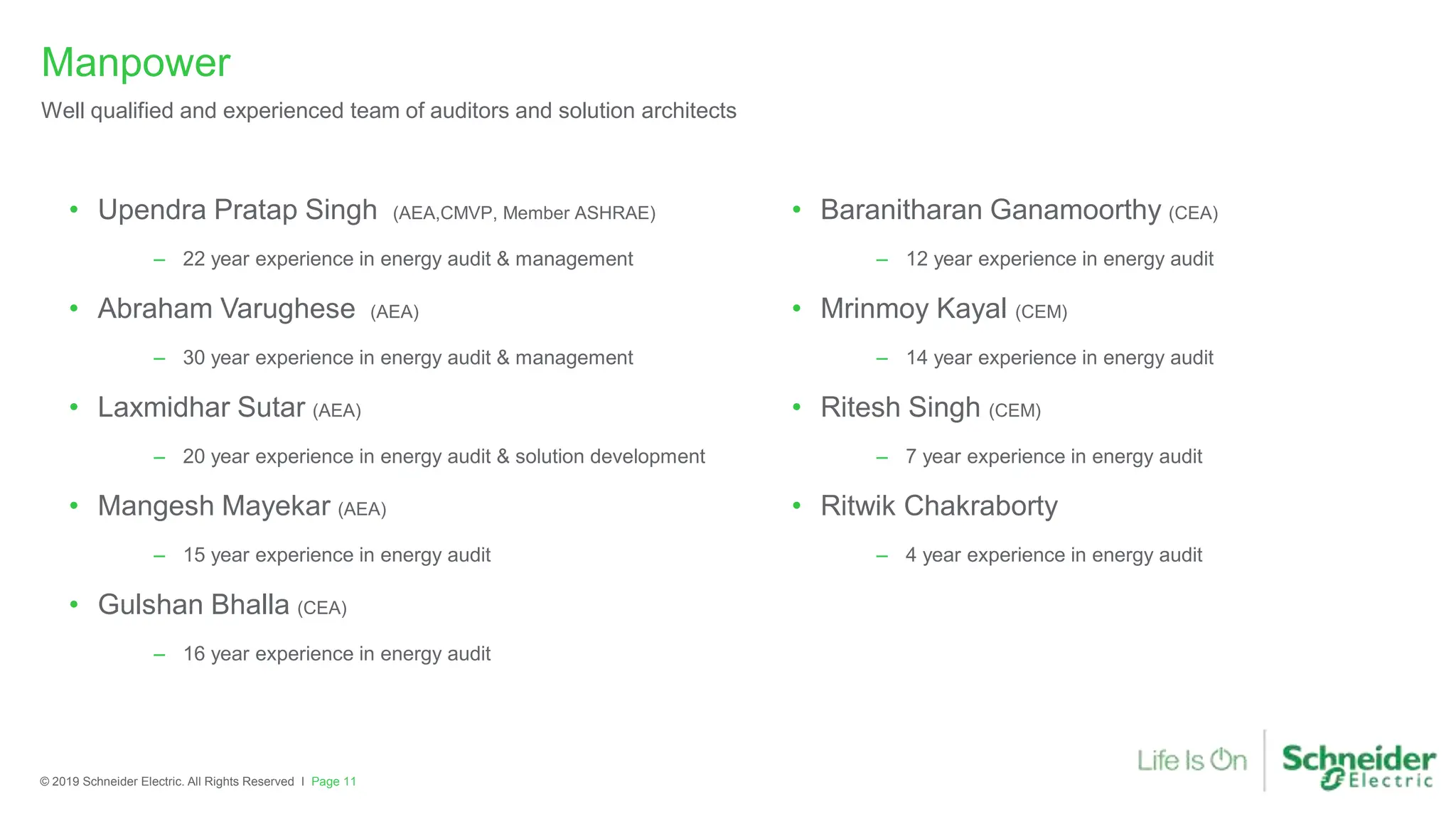 Manpower

Well qualified and experienced team of auditors and solution architects

• Upendra Pratap Singh (AEA,CMVP, Member ASHRAE)
  – 22 year experience in energy audit & management
• Abraham Varughese (AEA)
  – 30 year experience in energy audit & management
• Laxmidhar Sutar (AEA)
  – 20 year experience in energy audit & solution development
• Mangesh Mayekar (AEA)
  – 15 year experience in energy audit
• Gulshan Bhalla (CEA)
  – 16 year experience in energy audit

• Baranitharan Ganamoorthy (CEA)
  – 12 year experience in energy audit
• Mrinmoy Kayal (CEM)
  – 14 year experience in energy audit
• Ritesh Singh (CEM)
  – 7 year experience in energy audit
• Ritwik Chakraborty
  – 4 year experience in energy audit

© 2019 Schneider Electric. All Rights Reserved I Page 11

Life Is On Schneider Electric